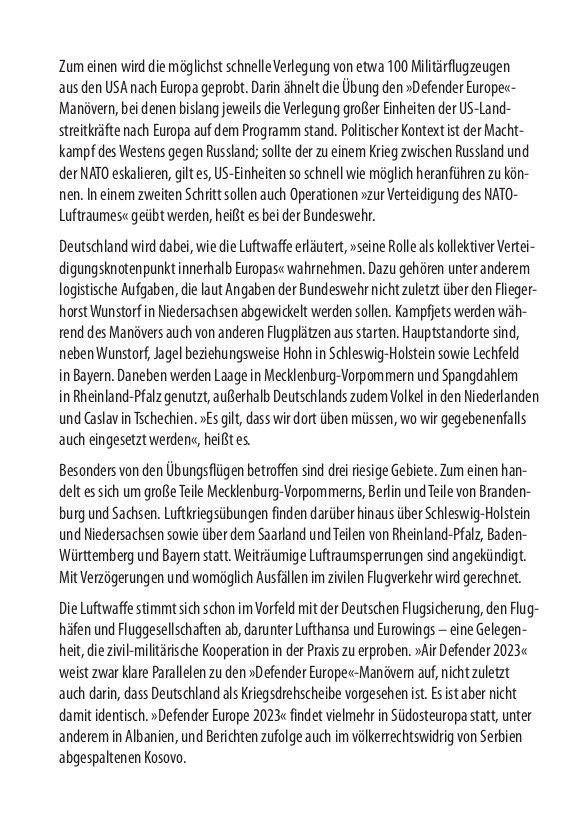 Zum einen wird die möglichst schnelle Verlegung von etwa 100 Militärflugzeugen aus den USA nach Europa geprobt. Darin ähnelt die Übung den »Defender Europe«-Manövern, bei denen bislang jeweils die Verlegung großer Einheiten der US-Landstreitkräfte nach Europa auf dem Programm stand. Politischer Kontext ist der Machtkampf des Westens gegen Russland; sollte der zu einem Krieg zwischen Russland und der NATO eskalieren, gilt es, US-Einheiten so schnell wie möglich heranführen zu können. In einem zweiten Schritt sollen auch Operationen »zur Verteidigung des NATO-Luftraumes« geübt werden, heißt es bei der Bundeswehr.

Deutschland wird dabei, wie die Luftwaffe erläutert, »seine Rolle als kollektiver Verteidigungsknotenpunkt innerhalb Europas« wahrnehmen. Dazu gehören unter anderem logistische Aufgaben, die laut Angaben der Bundeswehr nicht zuletzt über den Fliegerhorst Wunstorf in Niedersachsen abgewickelt werden sollen. Kampfjets werden während des Manövers auch von anderen Flugplätzen aus starten. Hauptstandorte sind, neben Wunstorf, Jagel beziehungsweise Hohn in Schleswig-Holstein sowie Lechfeld in Bayern. Daneben werden Laage in Mecklenburg-Vorpommern und Spangdahlem in Rheinland-Pfalz genutzt, außerhalb Deutschlands zudem Volkel in den Niederlanden und Caslav in Tschechien. »Es gilt, dass wir dort üben müssen, wo wir gegebenenfalls auch eingesetzt werden«, heißt es.

Besonders von den Übungsflügen betroffen sind drei riesige Gebiete. Zum einen handelt es sich um große Teile Mecklenburg-Vorpommerns, Berlin und Teile von Brandenburg und Sachsen. Luftkriegsübungen finden darüber hinaus über Schleswig-Holstein und Niedersachsen sowie über dem Saarland und Teilen von Rheinland-Pfalz, Baden-Württemberg und Bayern statt. Weiträumige Luftraumsperrungen sind angekündigt. Mit Verzögerungen und womöglich Ausfällen im zivilen Flugverkehr wird gerechnet.

Die Luftwaffe stimmt sich schon im Vorfeld mit der Deutschen Flugsicherung, den Flughäfen und Fluggesellschaften ab, darunter Lufthansa und Eurowings – eine Gelegenheit, die zivil-militärische Kooperation in der Praxis zu erproben. »Air Defender 2023« weist zwar klare Parallelen zu den »Defender Europe«-Manövern auf, nicht zuletzt auch darin, dass Deutschland als Kriegsdrehscheibe vorgesehen ist. Es ist aber nicht damit identisch. »Defender Europe 2023« findet vielmehr in Südosteuropa statt, unter anderem in Albanien, und Berichten zufolge auch im völkerrechtswidrig von Serbien abgespaltenen Kosovo.